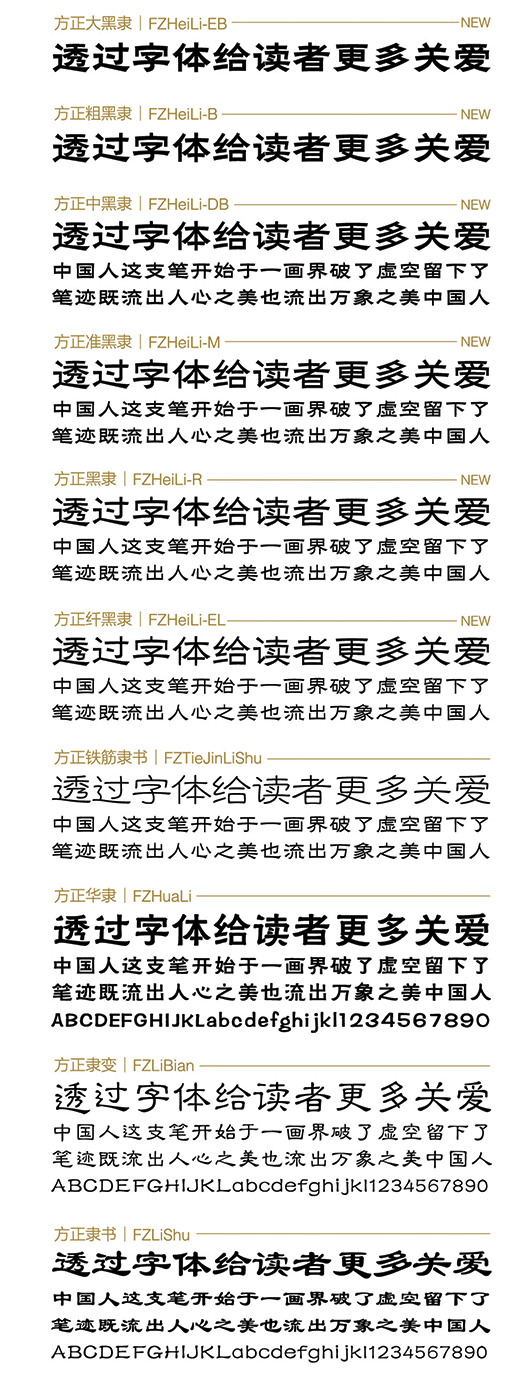 方正大黑隶 | FZHeiLi-EB NEW
透过字体给读者更多关爱

方正粗黑隶 | FZHeiLi-B NEW
透过字体给读者更多关爱

方正中黑隶 | FZHeiLi-DB NEW
透过字体给读者更多关爱
中国人这支笔开始于一画界破了虚空留下了
笔迹既流出人心之美也流出万象之美中国人

方正准黑隶 | FZHeiLi-M NEW
透过字体给读者更多关爱
中国人这支笔开始于一画界破了虚空留下了
笔迹既流出人心之美也流出万象之美中国人

方正黑隶 | FZHeiLi-R NEW
透过字体给读者更多关爱
中国人这支笔开始于一画界破了虚空留下了
笔迹既流出人心之美也流出万象之美中国人

方正纤黑隶 | FZHeiLi-EL NEW
透过字体给读者更多关爱
中国人这支笔开始于一画界破了虚空留下了
笔迹既流出人心之美也流出万象之美中国人

方正铁筋隶书 | FZTieJinLiShu
透过字体给读者更多关爱
中国人这支笔开始于一画界破了虚空留下了
笔迹既流出人心之美也流出万象之美中国人

方正华隶 | FZHuaLi
透过字体给读者更多关爱
中国人这支笔开始于一画界破了虚空留下了
笔迹既流出人心之美也流出万象之美中国人
ABCDEFGHIJKLabcdefghijkl1234567890

方正隶变 | FZLiBian
透过字体给读者更多关爱
中国人这支笔开始于一画界破了虚空留下了
笔迹既流出人心之美也流出万象之美中国人
ABCDEFGHIJKLabcdefghijkl1234567890

方正隶书 | FZLiShu
透过字体给读者更多关爱
中国人这支笔开始于一画界破了虚空留下了
笔迹既流出人心之美也流出万象之美中国人
ABCDEFGHIJKLabcdefghijkl1234567890